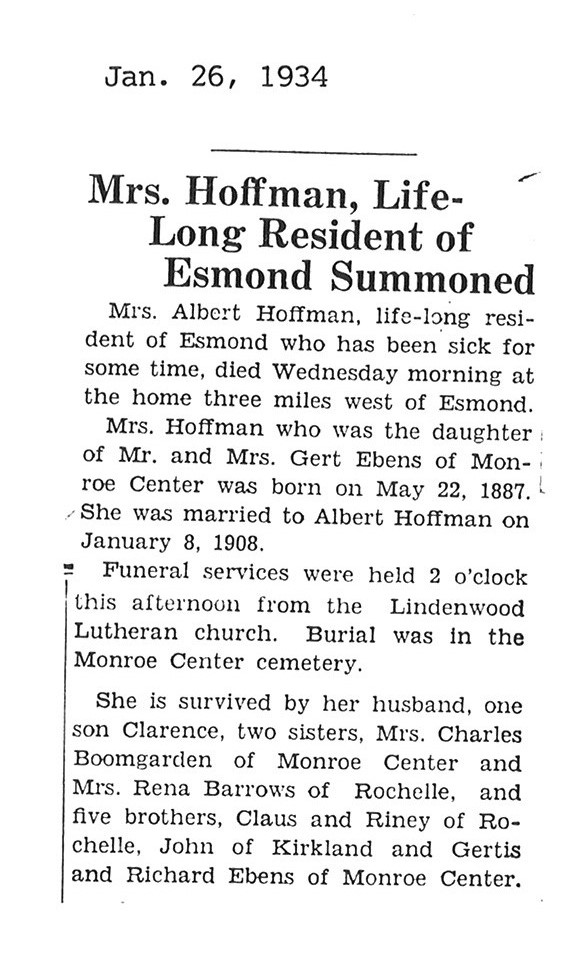 Jan. 26, 1934

Mrs. Hoffman, Life-Long Resident of Esmond Summoned

Mrs. Albert Hoffman, life-long resident of Esmond who has been sick for some time, died Wednesday morning at the home three miles west of Esmond.

Mrs. Hoffman who was the daughter of Mr. and Mrs. Gert Ebens of Monroe Center was born on May 22, 1887. She was married to Albert Hoffman on January 8, 1908.

Funeral services were held 2 o'clock this afternoon from the Lindenwood Lutheran church. Burial was in the Monroe Center cemetery.

She is survived by her husband, one son Clarence, two sisters, Mrs. Charles Boomgarden of Monroe Center and Mrs. Rena Barrows of Rochelle, and five brothers, Claus and Riney of Rochelle, John of Kirkland and Gertis and Richard Ebens of Monroe Center.